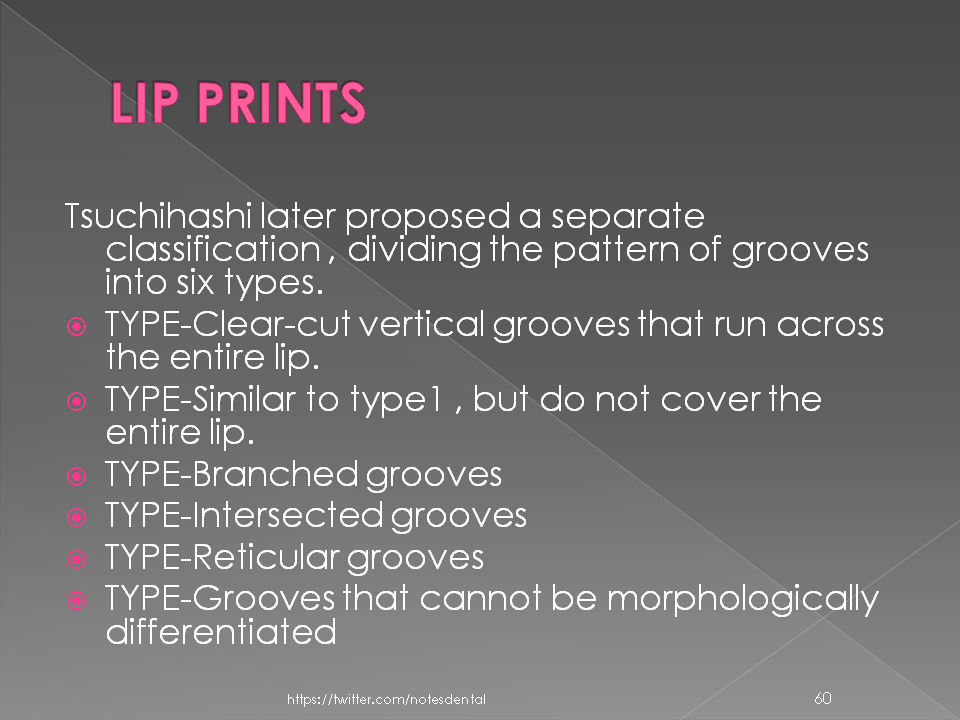 LIP PRINTS

Tsuchihashi later proposed a separate classification , dividing the pattern of grooves into six types.

TYPE-Clear-cut vertical grooves that run across the entire lip.

TYPE-Similar to type1 , but do not cover the entire lip.

TYPE-Branched grooves

TYPE-Intersected grooves

TYPE-Reticular grooves

TYPE-Grooves that cannot be morphologically differentiated

https://twitter.com/notesdental

60